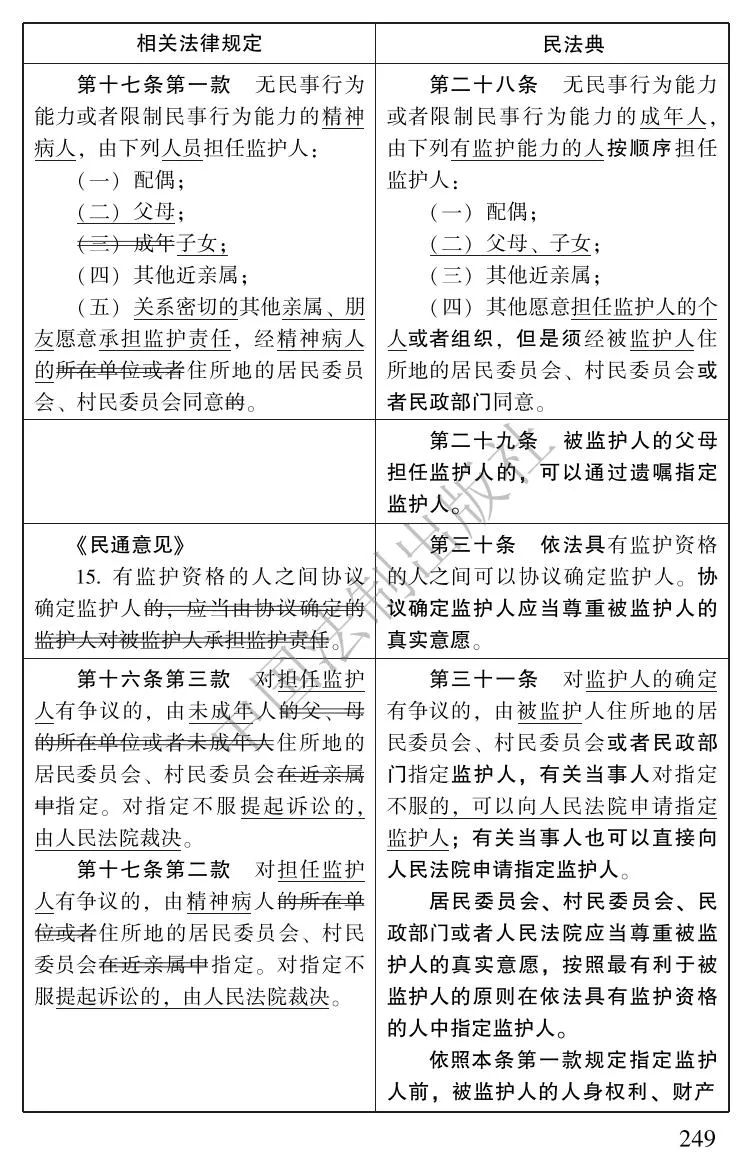 | 相关法律规定 | 民法典 |
|---|---|
| 第十七条第一款　无民事行为能力或者限制民事行为能力的精神病人，由下列人员担任监护人：<br>（一）配偶；<br>（二）父母；<br>（三）成年子女；<br>（四）其他近亲属；<br>（五）关系密切的其他亲属、朋友愿意承担监护责任，经精神病人的所在单位或者住所地的居民委员会、村民委员会同意的。 | 第二十八条　无民事行为能力或者限制民事行为能力的成年人，由下列有监护能力的人按顺序担任监护人：<br>（一）配偶；<br>（二）父母、子女；<br>（三）其他近亲属；<br>（四）其他愿意担任监护人的个人或者组织，但是须经被监护人住所地的居民委员会、村民委员会或者民政部门同意。 |
| | 第二十九条　被监护人的父母担任监护人的，可以通过遗嘱指定监护人。 |
| 《民通意见》<br>15. 有监护资格的人之间协议确定监护人的，应当由协议确定的监护人对被监护人承担监护责任。 | 第三十条　依法具有监护资格的人之间可以协议确定监护人。协议确定监护人应当尊重被监护人的真实意愿。 |
| 第十六条第三款　对担任监护人有争议的，由未成年人的父、母的所在单位或者未成年人住所地的居民委员会、村民委员会在近亲属中指定。对指定不服提起诉讼的，由人民法院裁决。<br>第十七条第二款　对担任监护人有争议的，由精神病人的所在单位或者住所地的居民委员会、村民委员会在近亲属中指定。对指定不服提起诉讼的，由人民法院裁决。 | 第三十一条　对监护人的确定有争议的，由被监护人住所地的居民委员会、村民委员会或者民政部门指定监护人，有关当事人对指定不服的，可以向人民法院申请指定监护人；有关当事人也可以直接向人民法院申请指定监护人。<br>居民委员会、村民委员会、民政部门或者人民法院应当尊重被监护人的真实意愿，按照最有利于被监护人的原则在依法具有监护资格的人中指定监护人。<br>依照本条第一款规定指定监护人前，被监护人的人身权利、财产 |

中国法制出版社

249